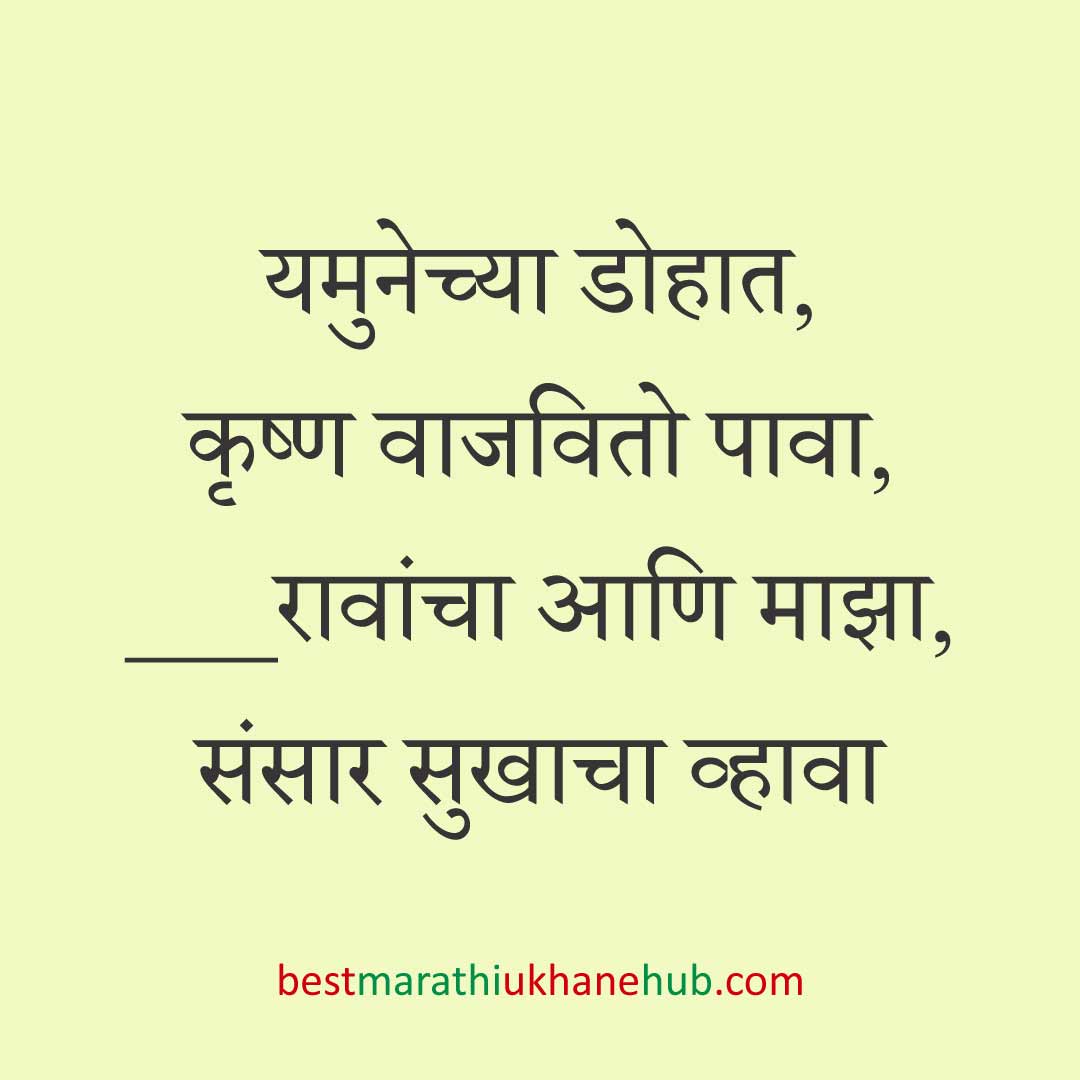 यमुनेच्या डोहात,
कृष्ण वाजवितो पावा,
____रावांचा आणि माझा,
संसार सुखाचा व्हावा

bestmarathiukhanehub.com